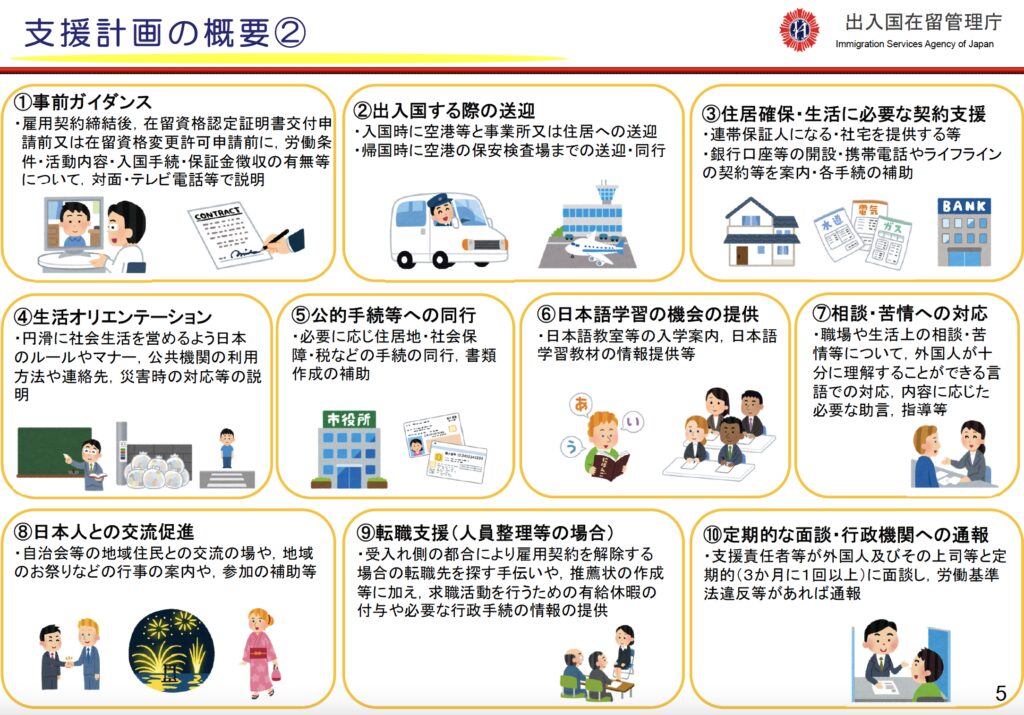 支援計画の概要②

出入国在留管理庁
Immigration Services Agency of Japan

①事前ガイダンス
・雇用契約締結後，在留資格認定証明書交付申請前又は在留資格変更許可申請前に，労働条件・活動内容・入国手続・保証金徴収の有無等について，対面・テレビ電話等で説明

CONTRACT

②出入国する際の送迎
・入国時に空港等と事業所又は住居への送迎
・帰国時に空港の保安検査場までの送迎・同行

③住居確保・生活に必要な契約支援
・連帯保証人になる・社宅を提供する等
・銀行口座等の開設・携帯電話やライフラインの契約等を案内・各手続の補助

水道　電気　ガス　BANK

④生活オリエンテーション
・円滑に社会生活を営めるよう日本のルールやマナー，公共機関の利用方法や連絡先，災害時の対応等の説明

⑤公的手続等への同行
・必要に応じ住居地・社会保障・税などの手続の同行，書類作成の補助

市役所

⑥日本語学習の機会の提供
・日本語教室等の入学案内，日本語学習教材の情報提供等

あ　い　う

⑦相談・苦情への対応
・職場や生活上の相談・苦情等について，外国人が十分に理解することができる言語での対応，内容に応じた必要な助言，指導等

⑧日本人との交流促進
・自治会等の地域住民との交流の場や，地域のお祭りなどの行事の案内や，参加の補助等

⑨転職支援（人員整理等の場合）
・受入れ側の都合により雇用契約を解除する場合の転職先を探す手伝いや，推薦状の作成等に加え，求職活動を行うための有給休暇の付与や必要な行政手続の情報の提供

⑩定期的な面談・行政機関への通報
・支援責任者等が外国人及びその上司等と定期的（3か月に1回以上）に面談し，労働基準法違反等があれば通報

5